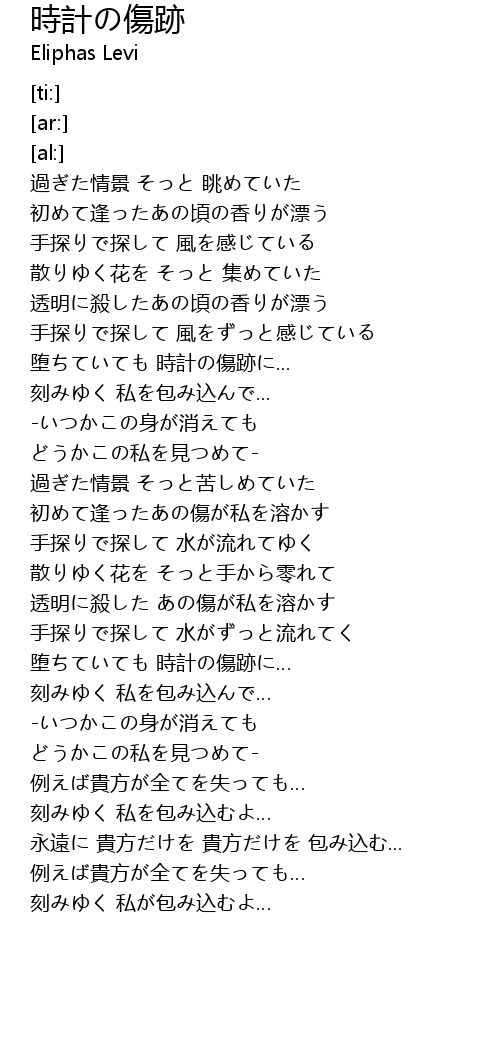 時計の傷跡
Eliphas Levi

[ti:]
[ar:]
[al:]
過ぎた情景 そっと 眺めていた
初めて逢ったあの頃の香りが漂う
手探りで探して 風を感じている
散りゆく花を そっと 集めていた
透明に殺したあの頃の香りが漂う
手探りで探して 風をずっと感じている
堕ちていても 時計の傷跡に...
刻みゆく 私を包み込んで...
-いつかこの身が消えても
どうかこの私を見つめて-
過ぎた情景 そっと苦しめていた
初めて逢ったあの傷が私を溶かす
手探りで探して 水が流れてゆく
散りゆく花を そっと手から零れて
透明に殺した あの傷が私を溶かす
手探りで探して 水がずっと流れてく
堕ちていても 時計の傷跡に...
刻みゆく 私を包み込んで...
-いつかこの身が消えても
どうかこの私を見つめて-
例えば貴方が全てを失っても...
刻みゆく 私を包み込むよ...
永遠に 貴方だけを 貴方だけを 包み込む...
例えば貴方が全てを失っても...
刻みゆく 私が包み込むよ...